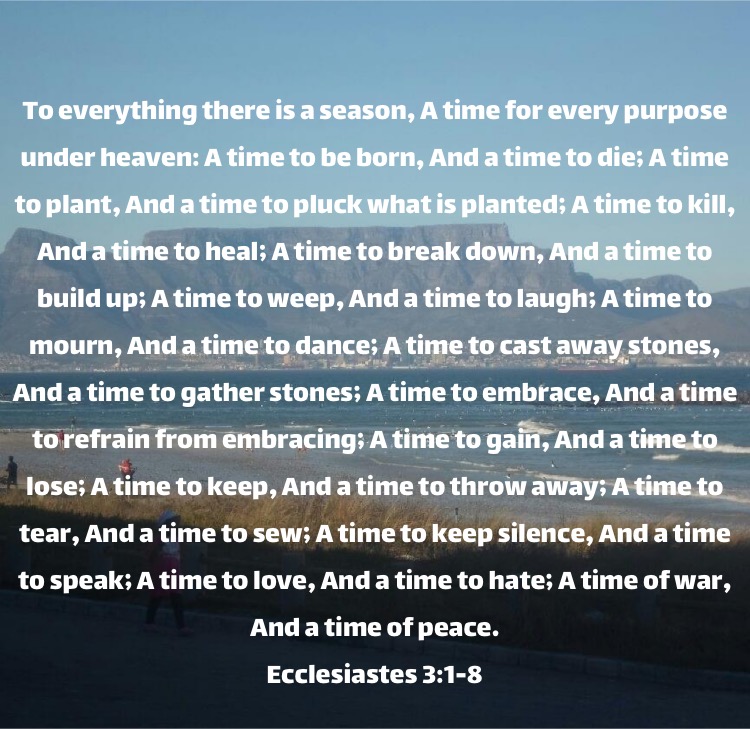 To everything there is a season, A time for every purpose under heaven: A time to be born, And a time to die; A time to plant, And a time to pluck what is planted; A time to kill, And a time to heal; A time to break down, And a time to build up; A time to weep, And a time to laugh; A time to mourn, And a time to dance; A time to cast away stones, And a time to gather stones; A time to embrace, And a time to refrain from embracing; A time to gain, And a time to lose; A time to keep, And a time to throw away; A time to tear, And a time to sew; A time to keep silence, And a time to speak; A time to love, And a time to hate; A time of war, And a time of peace.

Ecclesiastes 3:1-8